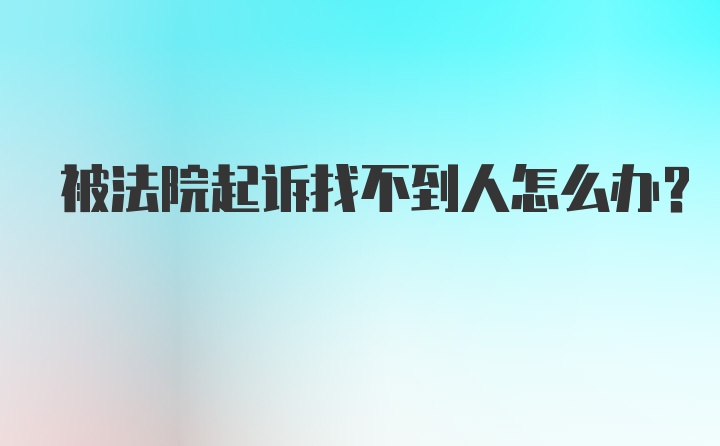 被法院起诉找不到人怎么办?